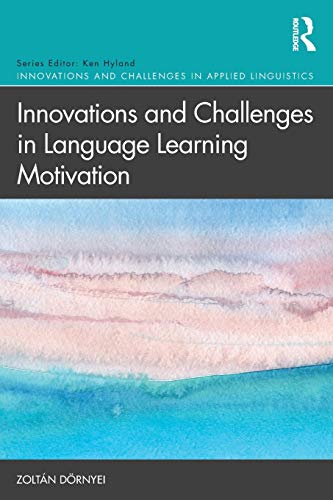 ROUTLEDGE

Series Editor: Ken Hyland
INNOVATIONS AND CHALLENGES IN APPLIED LINGUISTICS

Innovations and Challenges in Language Learning Motivation

ZOLTÁN DÖRNYEI